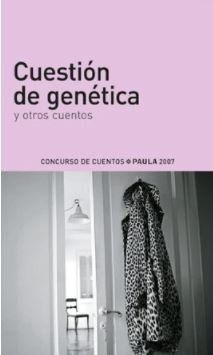 Cuestión de genética
y otros cuentos

CONCURSO DE CUENTOS PAULA 2007